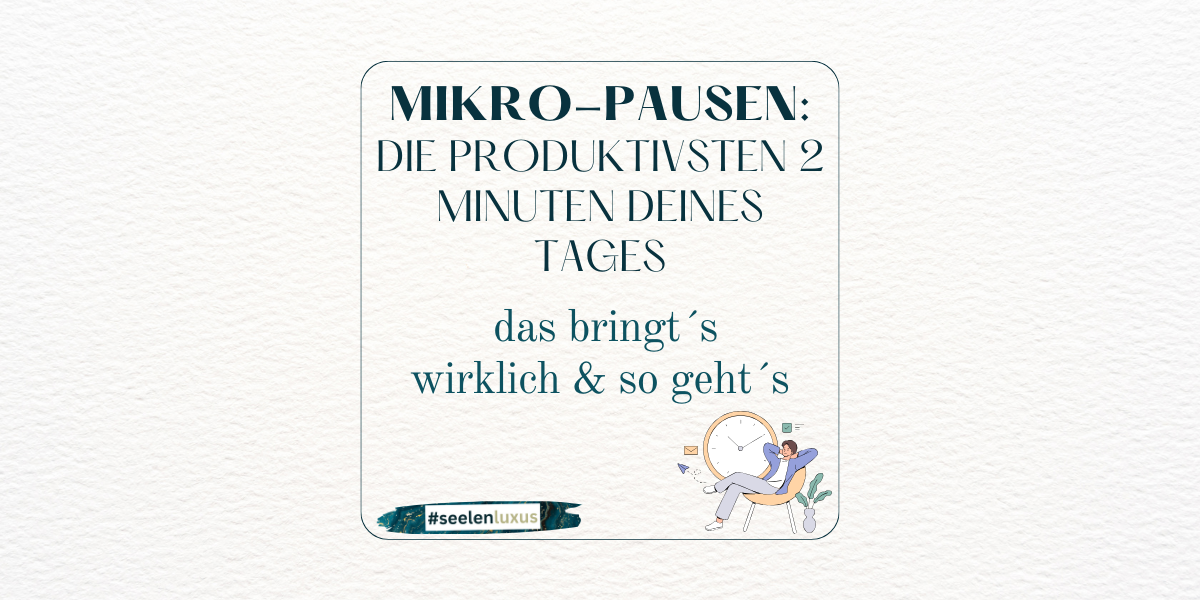 MIKRO-PAUSEN:
DIE PRODUKTIVSTEN 2 MINUTEN DEINES TAGES

das bringt´s wirklich & so geht´s

#seelenluxus